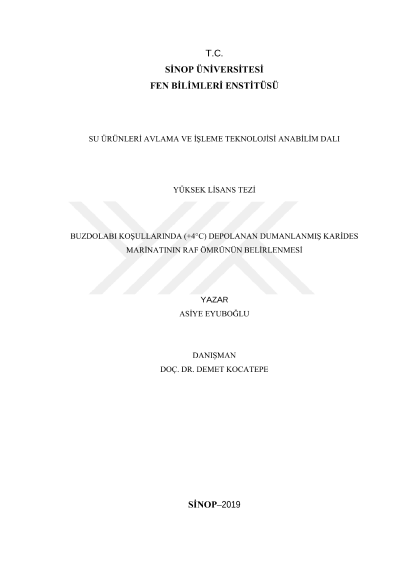 T.C.
SİNOP ÜNİVERSİTESİ
FEN BİLİMLERİ ENSTİTÜSÜ

SU ÜRÜNLERİ AVLAMA VE İŞLEME TEKNOLOJİSİ ANABİLİM DALI

YÜKSEK LİSANS TEZİ

BUZDOLABI KOŞULLARINDA (+4°C) DEPOLANAN DUMANLANMIŞ KARİDES MARİNATININ RAF ÖMRÜNÜN BELİRLENMESİ

YAZAR
ASİYE EYUBOĞLU

DANIŞMAN
DOÇ. DR. DEMET KOCATEPE

SİNOP–2019